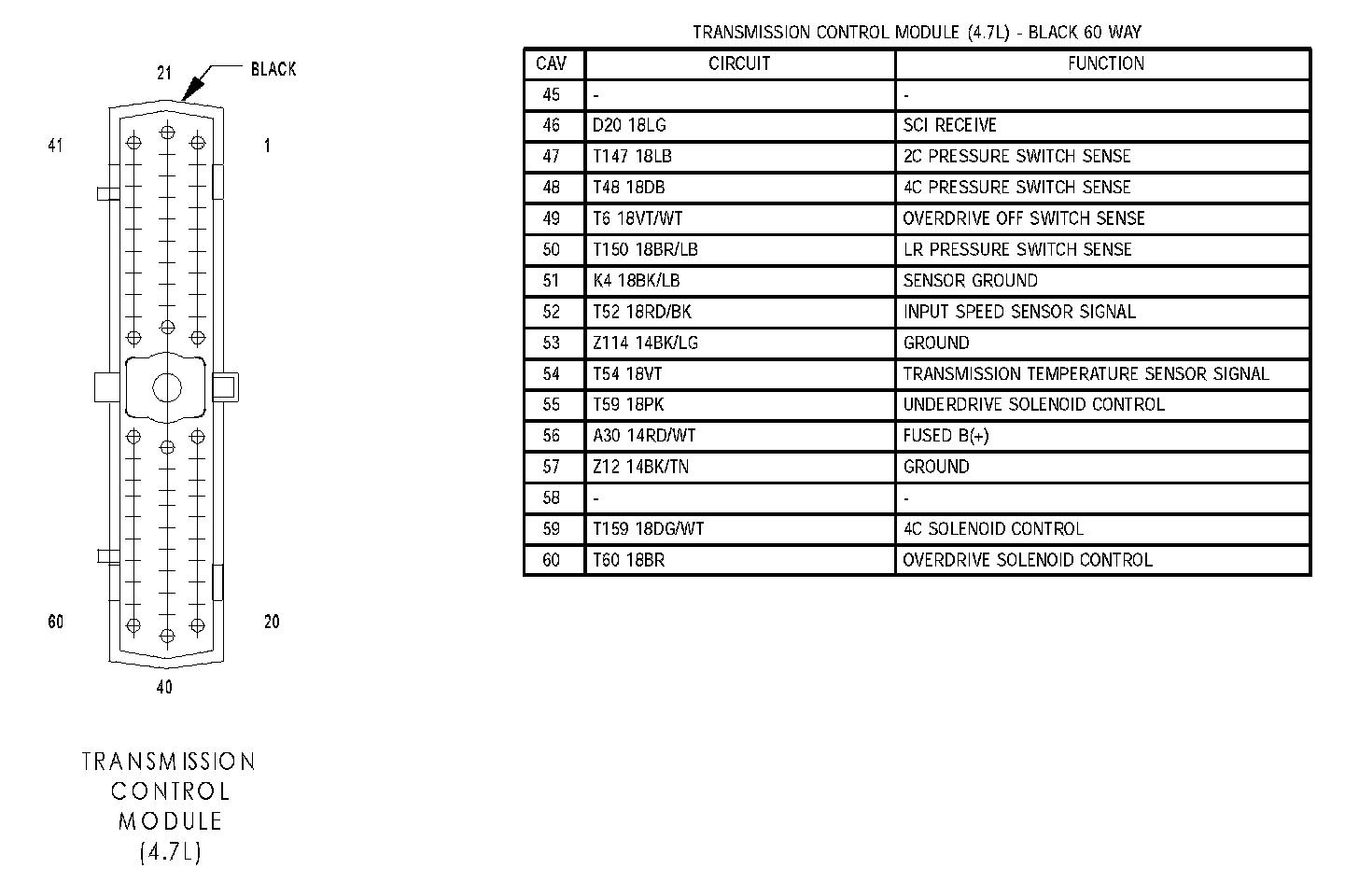 21 BLACK

41 1

60 20

40

TRANSMISSION CONTROL MODULE (4.7L)

TRANSMISSION CONTROL MODULE (4.7L) - BLACK 60 WAY

| CAV | CIRCUIT | FUNCTION |
|---|---|---|
| 45 | - | - |
| 46 | D20 18LG | SCI RECEIVE |
| 47 | T147 18LB | 2C PRESSURE SWITCH SENSE |
| 48 | T48 18DB | 4C PRESSURE SWITCH SENSE |
| 49 | T6 18VT/WT | OVERDRIVE OFF SWITCH SENSE |
| 50 | T150 18BR/LB | LR PRESSURE SWITCH SENSE |
| 51 | K4 18BK/LB | SENSOR GROUND |
| 52 | T52 18RD/BK | INPUT SPEED SENSOR SIGNAL |
| 53 | Z114 14BK/LG | GROUND |
| 54 | T54 18VT | TRANSMISSION TEMPERATURE SENSOR SIGNAL |
| 55 | T59 18PK | UNDERDRIVE SOLENOID CONTROL |
| 56 | A30 14RD/WT | FUSED B(+) |
| 57 | Z12 14BK/TN | GROUND |
| 58 | - | - |
| 59 | T159 18DG/WT | 4C SOLENOID CONTROL |
| 60 | T60 18BR | OVERDRIVE SOLENOID CONTROL |